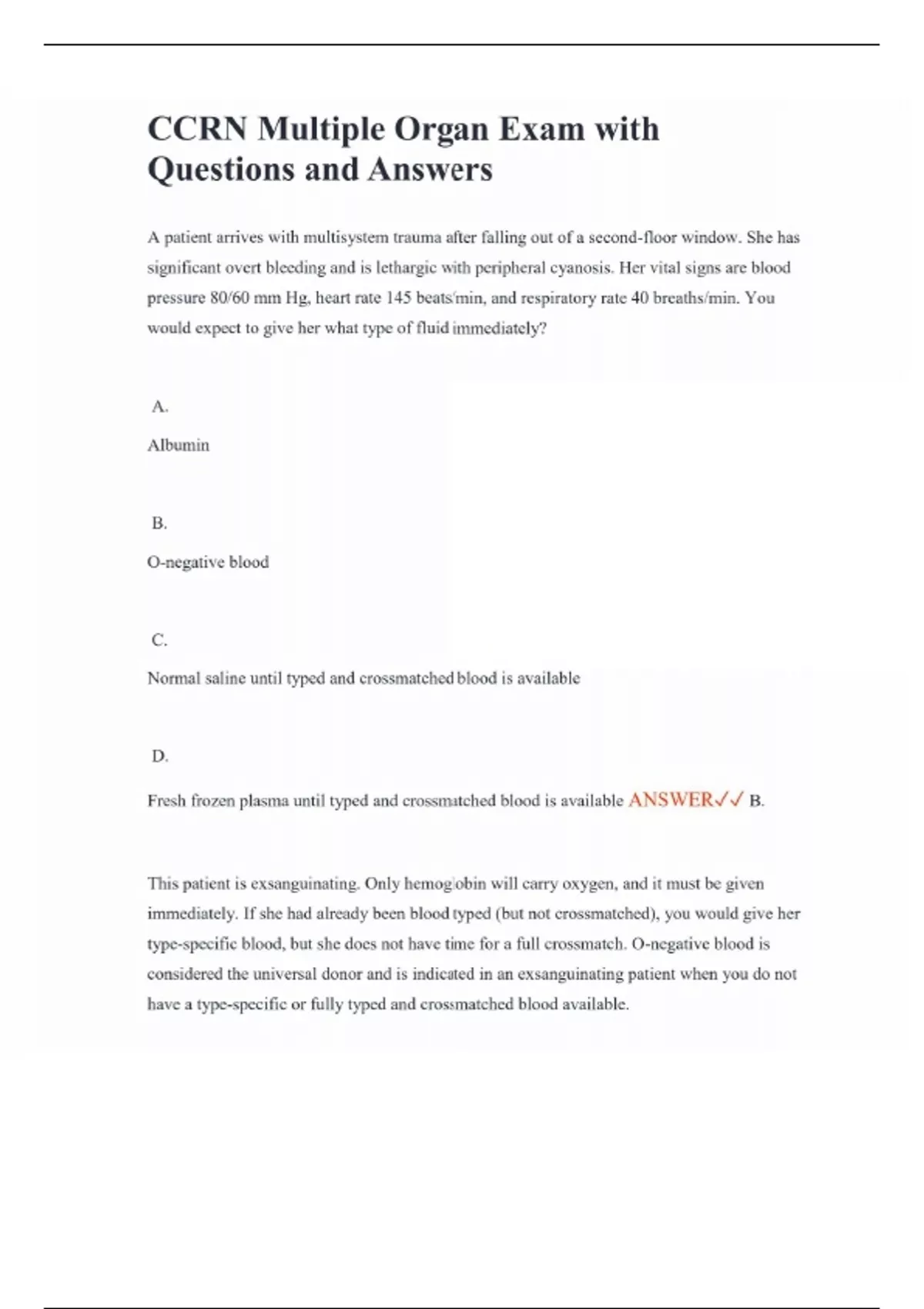 CCRN Multiple Organ Exam with Questions and Answers

A patient arrives with multisystem trauma after falling out of a second-floor window. She has significant overt bleeding and is lethargic with peripheral cyanosis. Her vital signs are blood pressure 80/60 mm Hg, heart rate 145 beats/min, and respiratory rate 40 breaths/min. You would expect to give her what type of fluid immediately?

A.

Albumin

B.

O-negative blood

C.

Normal saline until typed and crossmatched blood is available

D.

Fresh frozen plasma until typed and crossmatched blood is available ANSWER✓✓ B.

This patient is exsanguinating. Only hemoglobin will carry oxygen, and it must be given immediately. If she had already been blood typed (but not crossmatched), you would give her type-specific blood, but she does not have time for a full crossmatch. O-negative blood is considered the universal donor and is indicated in an exsanguinating patient when you do not have a type-specific or fully typed and crossmatched blood available.